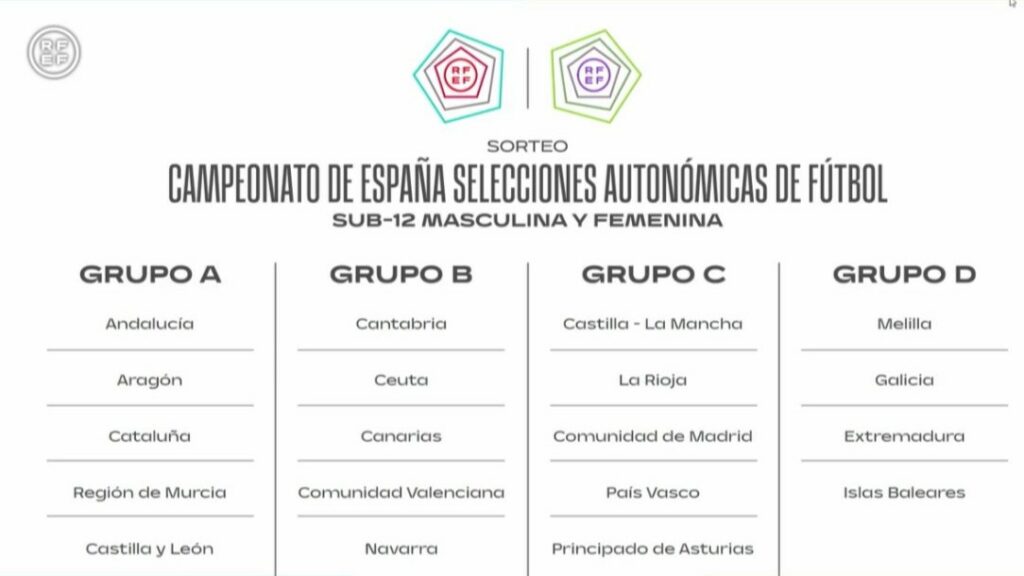 RFEF

RFEF

RFEF

SORTEO

CAMPEONATO DE ESPAÑA SELECCIONES AUTONÓMICAS DE FÚTBOL

SUB-12 MASCULINA Y FEMENINA

GRUPO A

Andalucía

Aragón

Cataluña

Región de Murcia

Castilla y León

GRUPO B

Cantabria

Ceuta

Canarias

Comunidad Valenciana

Navarra

GRUPO C

Castilla - La Mancha

La Rioja

Comunidad de Madrid

País Vasco

Principado de Asturias

GRUPO D

Melilla

Galicia

Extremadura

Islas Baleares